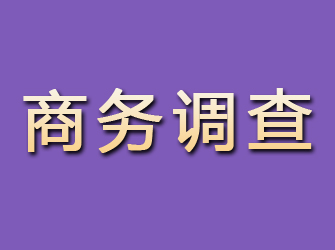 商务调查